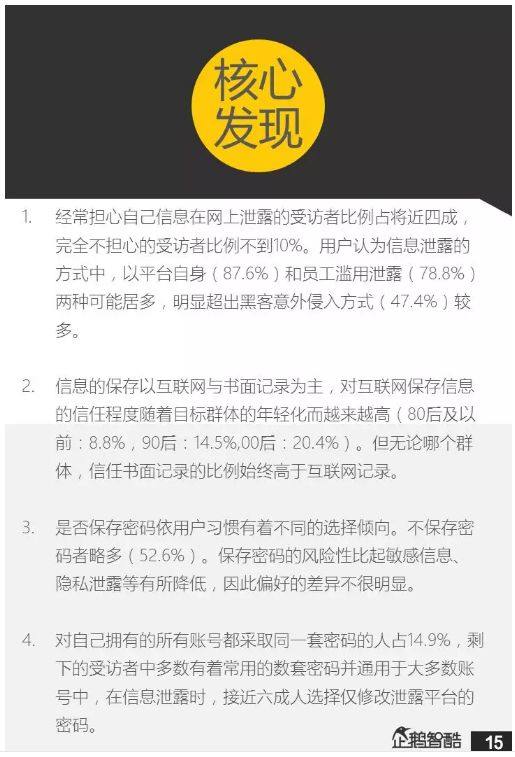 核心发现

1. 经常担心自己信息在网上泄露的受访者比例占将近四成，完全不担心的受访者比例不到10%。用户认为信息泄露的方式中，以平台自身（87.6%）和员工滥用泄露（78.8%）两种可能居多，明显超出黑客意外侵入方式（47.4%）较多。

2. 信息的保存以互联网与书面记录为主，对互联网保存信息的信任程度随着目标群体的年轻化而越来越高（80后及以前：8.8%，90后：14.5%,00后：20.4%）。但无论哪个群体，信任书面记录的比例始终高于互联网记录。

3. 是否保存密码依用户习惯有着不同的选择倾向。不保存密码者略多（52.6%）。保存密码的风险性比起敏感信息、隐私泄露等有所降低，因此偏好的差异不很明显。

4. 对自己拥有的所有账号都采取同一套密码的人占14.9%，剩下的受访者中多数有着常用的数套密码并通用于大多数账号中，在信息泄露时，接近六成人选择仅修改泄露平台的密码。

企鹅智酷 15